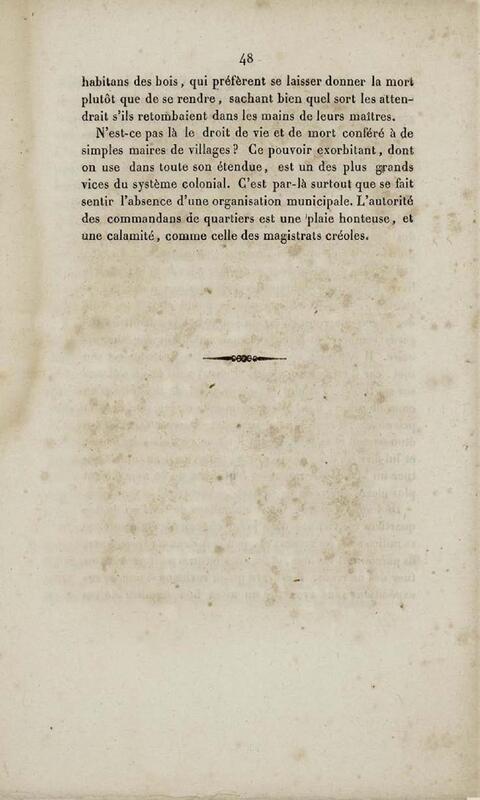 48

habitans des bois, qui préfèrent se laisser donner la mort plutôt que de se rendre, sachant bien quel sort les attendrait s'ils retombaient dans les mains de leurs maîtres.

N'est-ce pas là le droit de vie et de mort conféré à de simples maires de villages? Ce pouvoir exorbitant, dont on use dans toute son étendue, est un des plus grands vices du système colonial. C'est par-là surtout que se fait sentir l'absence d'une organisation municipale. L'autorité des commandans de quartiers est une plaie honteuse, et une calamité, comme celle des magistrats créoles.